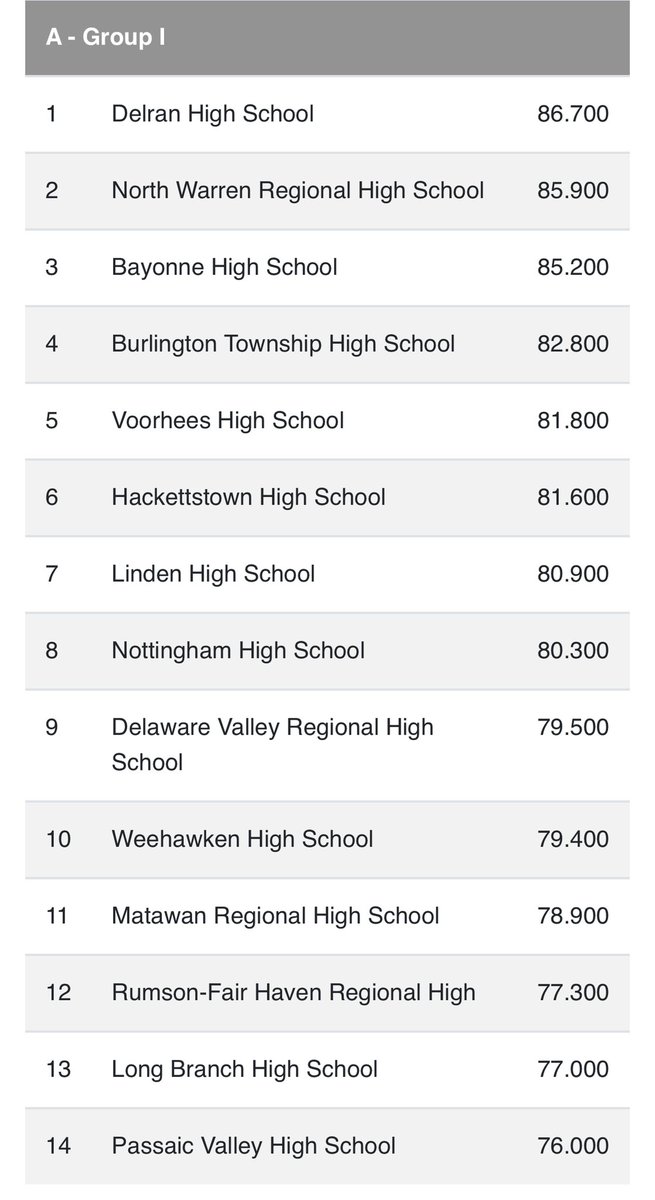 A - Group I

| | | |
|---|---|---|
| 1 | Delran High School | 86.700 |
| 2 | North Warren Regional High School | 85.900 |
| 3 | Bayonne High School | 85.200 |
| 4 | Burlington Township High School | 82.800 |
| 5 | Voorhees High School | 81.800 |
| 6 | Hackettstown High School | 81.600 |
| 7 | Linden High School | 80.900 |
| 8 | Nottingham High School | 80.300 |
| 9 | Delaware Valley Regional High School | 79.500 |
| 10 | Weehawken High School | 79.400 |
| 11 | Matawan Regional High School | 78.900 |
| 12 | Rumson-Fair Haven Regional High | 77.300 |
| 13 | Long Branch High School | 77.000 |
| 14 | Passaic Valley High School | 76.000 |